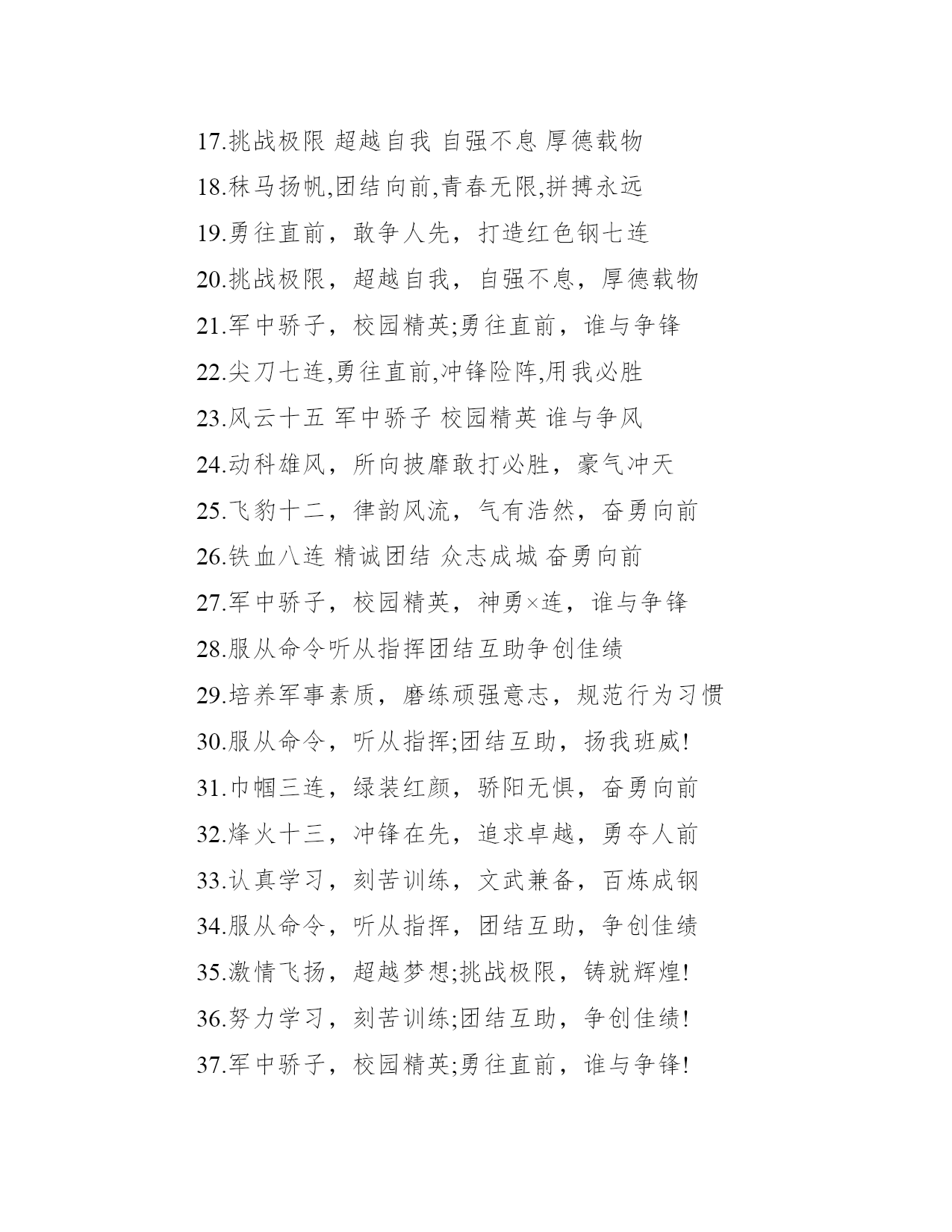 17.挑战极限 超越自我 自强不息 厚德载物

18.秣马扬帆,团结向前,青春无限,拼搏永远

19.勇往直前，敢争人先，打造红色钢七连

20.挑战极限，超越自我，自强不息，厚德载物

21.军中骄子，校园精英;勇往直前，谁与争锋

22.尖刀七连,勇往直前,冲锋险阵,用我必胜

23.风云十五 军中骄子 校园精英 谁与争风

24.动科雄风，所向披靡敢打必胜，豪气冲天

25.飞豹十二，律韵风流，气有浩然，奋勇向前

26.铁血八连 精诚团结 众志成城 奋勇向前

27.军中骄子，校园精英，神勇×连，谁与争锋

28.服从命令听从指挥团结互助争创佳绩

29.培养军事素质，磨练顽强意志，规范行为习惯

30.服从命令，听从指挥;团结互助，扬我班威!

31.巾帼三连，绿装红颜，骄阳无惧，奋勇向前

32.烽火十三，冲锋在先，追求卓越，勇夺人前

33.认真学习，刻苦训练，文武兼备，百炼成钢

34.服从命令，听从指挥，团结互助，争创佳绩

35.激情飞扬，超越梦想;挑战极限，铸就辉煌!

36.努力学习，刻苦训练;团结互助，争创佳绩!

37.军中骄子，校园精英;勇往直前，谁与争锋!